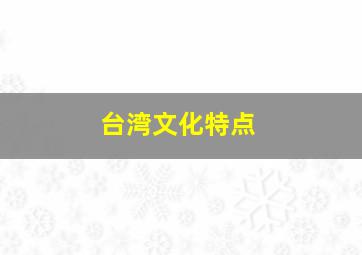 台湾文化特点